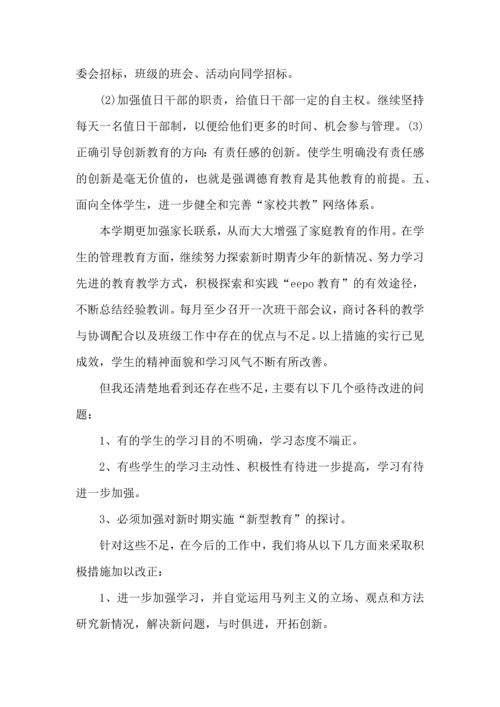 委会招标，班级的班会、活动向同学招标。

(2)加强值日干部的职责，给值日干部一定的自主权。继续坚持每天一名值日干部制，以便给他们更多的时间、机会参与管理。(3)正确引导创新教育的方向：有责任感的创新。使学生明确没有责任感的创新是毫无价值的，也就是强调德育教育是其他教育的前提。五、面向全体学生，进一步健全和完善“家校共教”网络体系。

本学期更加强家长联系，从而大大增强了家庭教育的作用。在学生的管理教育方面，继续努力探索新时期青少年的新情况、努力学习先进的教育教学方式，积极探索和实践“eepo 教育”的有效途径，不断总结经验教训。每月至少召开一次班干部会议，商讨各科的教学与协调配合以及班级工作中存在的优点与不足。以上措施的实行已见成效，学生的精神面貌和学习风气不断有所改善。

但我还清楚地看到还存在些不足，主要有以下几个亟待改进的问题：

1、有的学生的学习目的不明确，学习态度不端正。

2、有些学生的学习主动性、积极性有待进一步提高，学习有待进一步加强。

3、必须加强对新时期实施“新型教育”的探讨。

针对这些不足，在今后的工作中，我们将从以下几方面来采取积极措施加以改正：

1、进一步加强学习，并自觉运用马列主义的立场、观点和方法研究新情况，解决新问题，与时俱进，开拓创新。